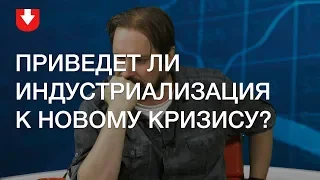 ПРИВЕДЕТ ЛИ ИНДУСТРИАЛИЗАЦИЯ К НОВОМУ КРИЗИСУ?